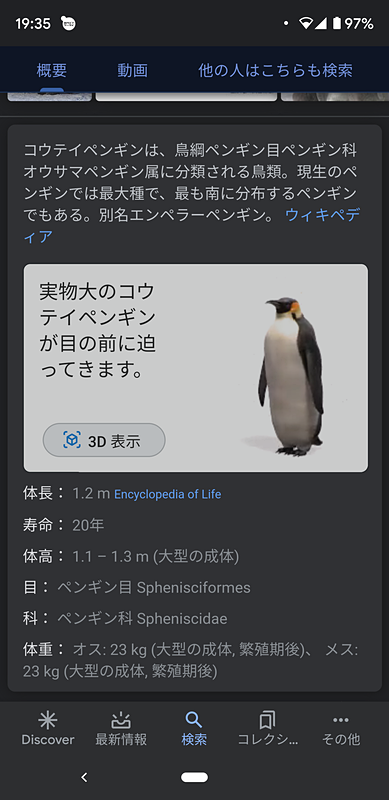 19:35 97%

概要 動画 他の人はこちらも検索

コウテイペンギンは、鳥綱ペンギン目ペンギン科オウサマペンギン属に分類される鳥類。現生のペンギンでは最大種で、最も南に分布するペンギンでもある。別名エンペラーペンギン。 ウィキペディア

実物大のコウテイペンギンが目の前に迫ってきます。

3D 表示

体長： 1.2 m Encyclopedia of Life

寿命： 20年

体高： 1.1 – 1.3 m (大型の成体)

目： ペンギン目 Sphenisciformes

科： ペンギン科 Spheniscidae

体重： オス: 23 kg (大型の成体, 繁殖期後)、 メス: 23 kg (大型の成体, 繁殖期後)

Discover 最新情報 検索 コレクシ... その他